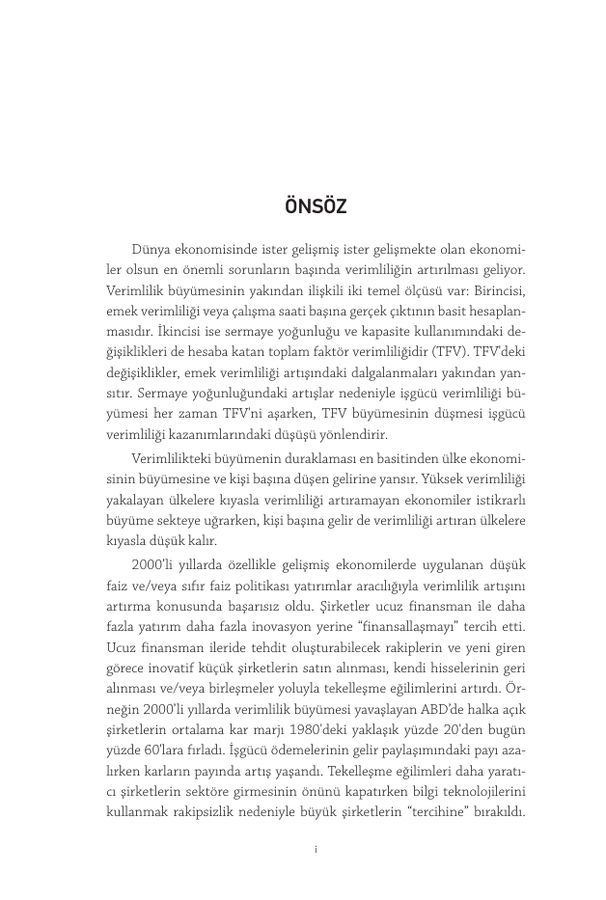 ÖNSÖZ

Dünya ekonomisinde ister gelişmiş ister gelişmekte olan ekonomiler olsun en önemli sorunların başında verimliliğin artırılması geliyor. Verimlilik büyümesinin yakından ilişkili iki temel ölçüsü var: Birincisi, emek verimliliği veya çalışma saati başına gerçek çıktının basit hesaplanmasıdır. İkincisi ise sermaye yoğunluğu ve kapasite kullanımındaki değişiklikleri de hesaba katan toplam faktör verimliliğidir (TFV). TFV'deki değişiklikler, emek verimliliği artışındaki dalgalanmaları yakından yansıtır. Sermaye yoğunluğundaki artışlar nedeniyle işgücü verimliliği büyümesi her zaman TFV'ni aşarken, TFV büyümesinin düşmesi işgücü verimliliği kazanımlarındaki düşüşü yönlendirir.

Verimlilikteki büyümenin duraklaması en basitinden ülke ekonomisinin büyümesine ve kişi başına düşen gelirine yansır. Yüksek verimliliği yakalayan ülkelere kıyasla verimliliği artıramayan ekonomiler istikrarlı büyüme sekteye uğrarken, kişi başına gelir de verimliliği artıran ülkelere kıyasla düşük kalır.

2000'li yıllarda özellikle gelişmiş ekonomilerde uygulanan düşük faiz ve/veya sıfır faiz politikası yatırımlar aracılığıyla verimlilik artışını artırma konusunda başarısız oldu. Şirketler ucuz finansman ile daha fazla yatırım daha fazla inovasyon yerine "finansallaşmayı" tercih etti. Ucuz finansman ileride tehdit oluşturabilecek rakiplerin ve yeni giren görece inovatif küçük şirketlerin satın alınması, kendi hisselerinin geri alınması ve/veya birleşmeler yoluyla tekelleşme eğilimlerini artırdı. Örneğin 2000'li yıllarda verimlilik büyümesi yavaşlayan ABD'de halka açık şirketlerin ortalama kar marjı 1980'deki yaklaşık yüzde 20'den bugün yüzde 60'lara fırladı. İşgücü ödemelerinin gelir paylaşımındaki payı azalırken karların payında artış yaşandı. Tekelleşme eğilimleri daha yaratıcı şirketlerin sektöre girmesinin önünü kapatırken bilgi teknolojilerini kullanmak rakipsizlik nedeniyle büyük şirketlerin "tercihine" bırakıldı.

i